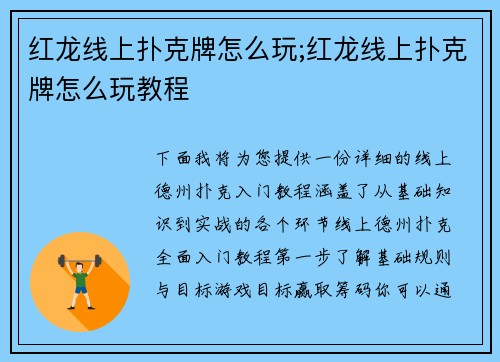 红龙线上扑克牌怎么玩;红龙线上扑克牌怎么玩教程

下面我将为您提供一份详细的线上德州扑克入门教程涵盖了从基础知识到实战的各个环节线上德州扑克全面入门教程第一步了解基础规则与目标游戏目标赢取筹码你可以通